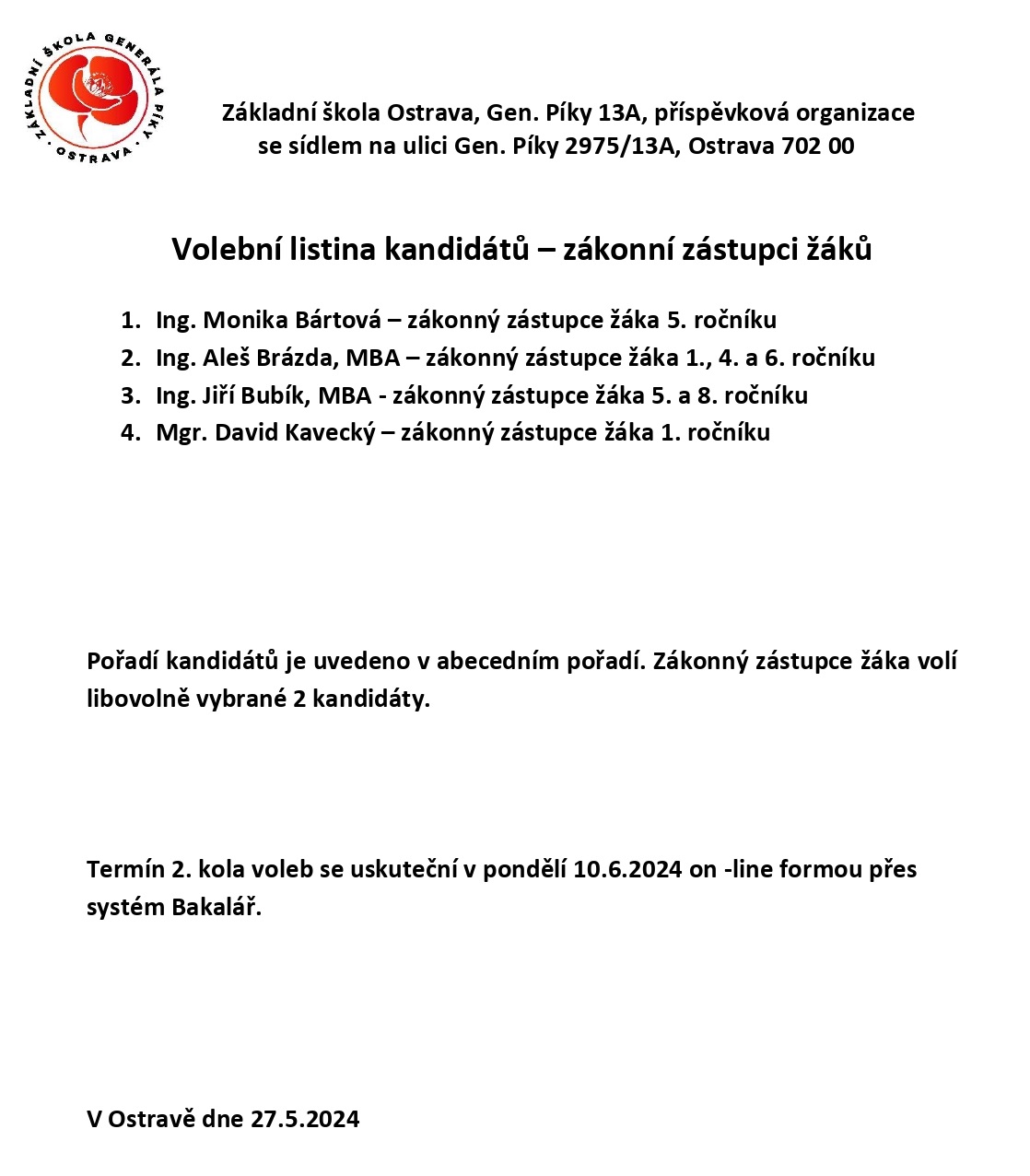 ZÁKLADNÍ ŠKOLA GENERÁLA PÍKY · OSTRAVA ·

Základní škola Ostrava, Gen. Píky 13A, příspěvková organizace
se sídlem na ulici Gen. Píky 2975/13A, Ostrava 702 00

Volební listina kandidátů – zákonní zástupci žáků

1. Ing. Monika Bártová – zákonný zástupce žáka 5. ročníku
2. Ing. Aleš Brázda, MBA – zákonný zástupce žáka 1., 4. a 6. ročníku
3. Ing. Jiří Bubík, MBA - zákonný zástupce žáka 5. a 8. ročníku
4. Mgr. David Kavecký – zákonný zástupce žáka 1. ročníku

Pořadí kandidátů je uvedeno v abecedním pořadí. Zákonný zástupce žáka volí libovolně vybrané 2 kandidáty.

Termín 2. kola voleb se uskuteční v pondělí 10.6.2024 on -line formou přes systém Bakalář.

V Ostravě dne 27.5.2024